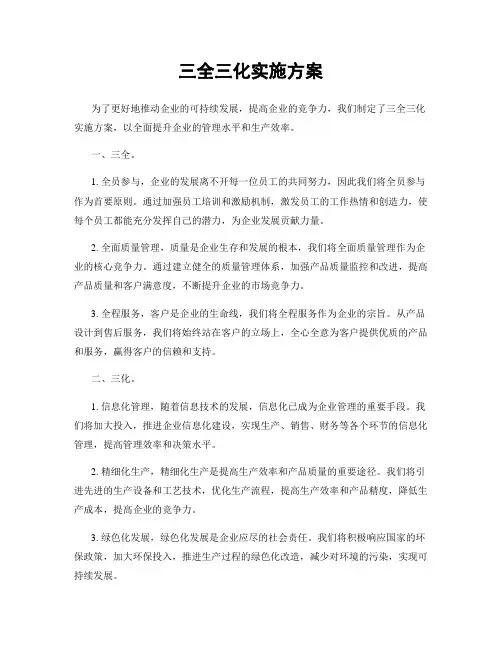 三全三化实施方案

为了更好地推动企业的可持续发展，提高企业的竞争力，我们制定了三全三化实施方案，以全面提升企业的管理水平和生产效率。

一、三全。

1. 全员参与，企业的发展离不开每一位员工的共同努力，因此我们将全员参与作为首要原则。通过加强员工培训和激励机制，激发员工的工作热情和创造力，使每个员工都能充分发挥自己的潜力，为企业发展贡献力量。

2. 全面质量管理，质量是企业生存和发展的根本，我们将全面质量管理作为企业的核心竞争力。通过建立健全的质量管理体系，加强产品质量监控和改进，提高产品质量和客户满意度，不断提升企业的市场竞争力。

3. 全程服务，客户是企业的生命线，我们将全程服务作为企业的宗旨。从产品设计到售后服务，我们将始终站在客户的立场上，全心全意为客户提供优质的产品和服务，赢得客户的信赖和支持。

二、三化。

1. 信息化管理，随着信息技术的发展，信息化已成为企业管理的重要手段。我们将加大投入，推进企业信息化建设，实现生产、销售、财务等各个环节的信息化管理，提高管理效率和决策水平。

2. 精细化生产，精细化生产是提高生产效率和产品质量的重要途径。我们将引进先进的生产设备和工艺技术，优化生产流程，提高生产效率和产品精度，降低生产成本，提高企业的竞争力。

3. 绿色化发展，绿色化发展是企业应尽的社会责任。我们将积极响应国家的环保政策，加大环保投入，推进生产过程的绿色化改造，减少对环境的污染，实现可持续发展。